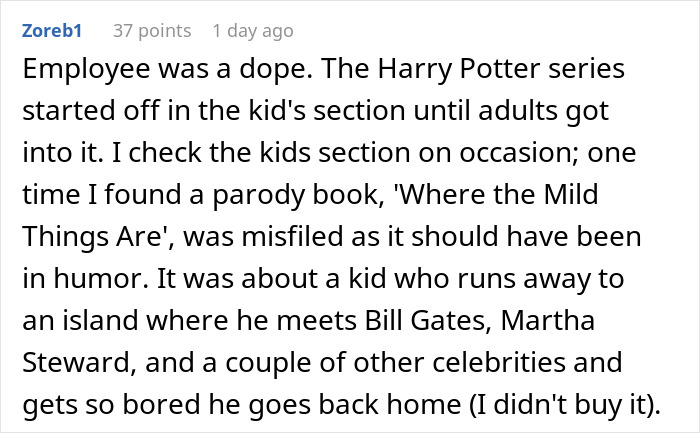 Zoreb1 37 points 1 day ago

Employee was a dope. The Harry Potter series started off in the kid's section until adults got into it. I check the kids section on occasion; one time I found a parody book, 'Where the Mild Things Are', was misfiled as it should have been in humor. It was about a kid who runs away to an island where he meets Bill Gates, Martha Steward, and a couple of other celebrities and gets so bored he goes back home (I didn't buy it).